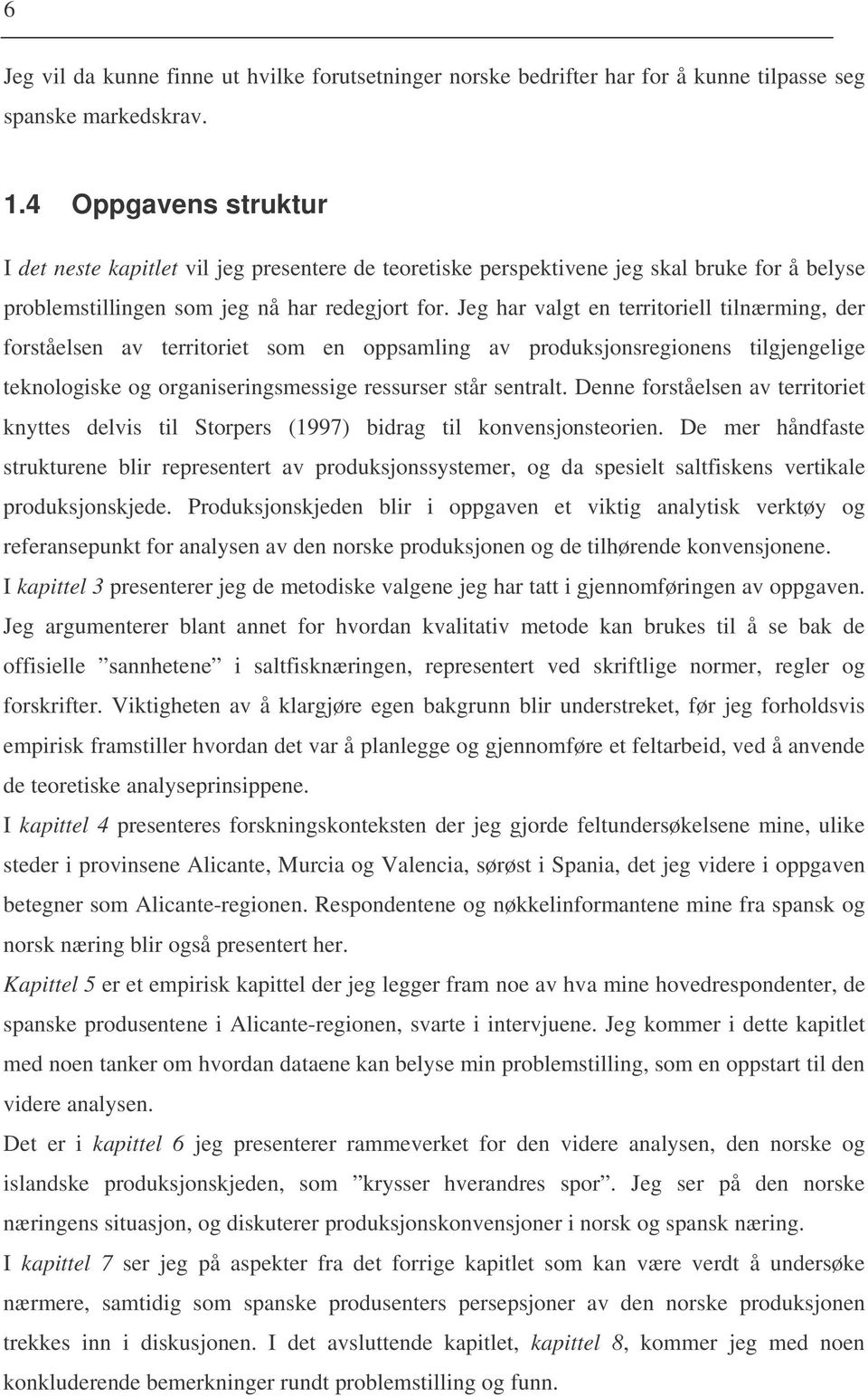 6

Jeg vil da kunne finne ut hvilke forutsetninger norske bedrifter har for å kunne tilpasse seg spanske markedskrav.

1.4 Oppgavens struktur

I det neste kapitlet vil jeg presentere de teoretiske perspektivene jeg skal bruke for å belyse problemstillingen som jeg nå har redegjort for. Jeg har valgt en territoriell tilnærming, der forståelsen av territoriet som en oppsamling av produksjonsregionens tilgjengelige teknologiske og organiseringsmessige ressurser står sentralt. Denne forståelsen av territoriet knyttes delvis til Storpers (1997) bidrag til konvensjonsteorien. De mer håndfaste strukturene blir representert av produksjonssystemer, og da spesielt saltfiskens vertikale produksjonskjede. Produksjonskjeden blir i oppgaven et viktig analytisk verktøy og referansepunkt for analysen av den norske produksjonen og de tilhørende konvensjonene.
I kapittel 3 presenterer jeg de metodiske valgene jeg har tatt i gjennomføringen av oppgaven. Jeg argumenterer blant annet for hvordan kvalitativ metode kan brukes til å se bak de offisielle ”sannhetene” i saltfisknæringen, representert ved skriftlige normer, regler og forskrifter. Viktigheten av å klargjøre egen bakgrunn blir understreket, før jeg forholdsvis empirisk framstiller hvordan det var å planlegge og gjennomføre et feltarbeid, ved å anvende de teoretiske analyseprinsippene.
I kapittel 4 presenteres forskningskonteksten der jeg gjorde feltundersøkelsene mine, ulike steder i provinsene Alicante, Murcia og Valencia, sørøst i Spania, det jeg videre i oppgaven betegner som Alicante-regionen. Respondentene og nøkkelinformantene mine fra spansk og norsk næring blir også presentert her.
Kapittel 5 er et empirisk kapittel der jeg legger fram noe av hva mine hovedrespondenter, de spanske produsentene i Alicante-regionen, svarte i intervjuene. Jeg kommer i dette kapitlet med noen tanker om hvordan dataene kan belyse min problemstilling, som en oppstart til den videre analysen.
Det er i kapittel 6 jeg presenterer rammeverket for den videre analysen, den norske og islandske produksjonskjeden, som ”krysser hverandres spor”. Jeg ser på den norske næringens situasjon, og diskuterer produksjonskonvensjoner i norsk og spansk næring.
I kapittel 7 ser jeg på aspekter fra det forrige kapitlet som kan være verdt å undersøke nærmere, samtidig som spanske produsenters persepsjoner av den norske produksjonen trekkes inn i diskusjonen. I det avsluttende kapitlet, kapittel 8, kommer jeg med noen konkluderende bemerkninger rundt problemstilling og funn.